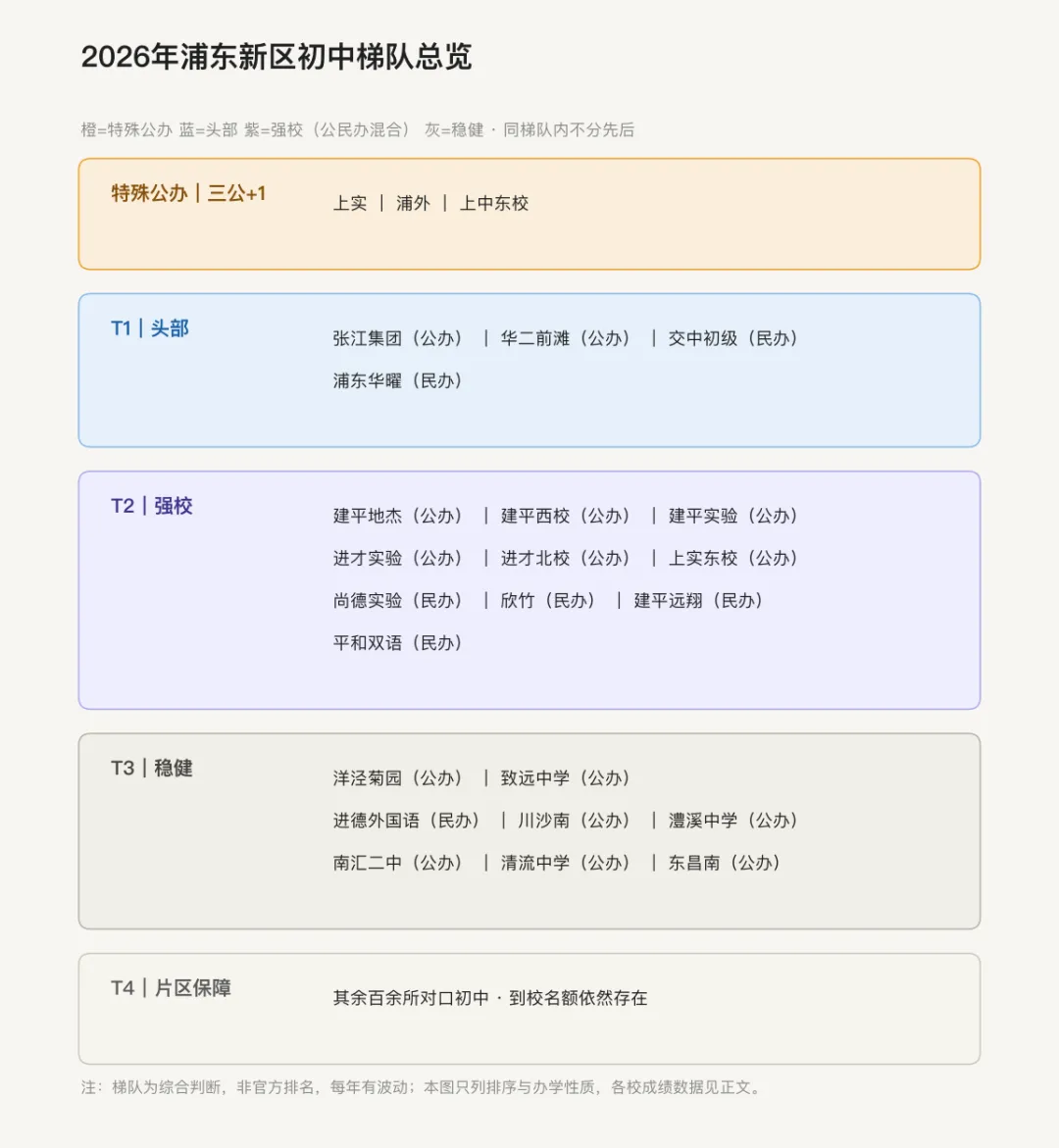 2026年浦东新区初中梯队总览

橙=特殊公办 蓝=头部 紫=强校（公民办混合） 灰=稳健 · 同梯队内不分先后

特殊公办｜三公+1

上实 ｜ 浦外 ｜ 上中东校

T1｜头部

张江集团（公办） ｜ 华二前滩（公办） ｜ 交中初级（民办）
浦东华曜（民办）

T2｜强校

建平地杰（公办） ｜ 建平西校（公办） ｜ 建平实验（公办）
进才实验（公办） ｜ 进才北校（公办） ｜ 上实东校（公办）
尚德实验（民办） ｜ 欣竹（民办） ｜ 建平远翔（民办）
平和双语（民办）

T3｜稳健

洋泾菊园（公办） ｜ 致远中学（公办）
进德外国语（民办） ｜ 川沙南（公办） ｜ 澧溪中学（公办）
南汇二中（公办） ｜ 清流中学（公办） ｜ 东昌南（公办）

T4｜片区保障

其余百余所对口初中 · 到校名额依然存在

注：梯队为综合判断，非官方排名，每年有波动；本图只列排序与办学性质，各校成绩数据见正文。